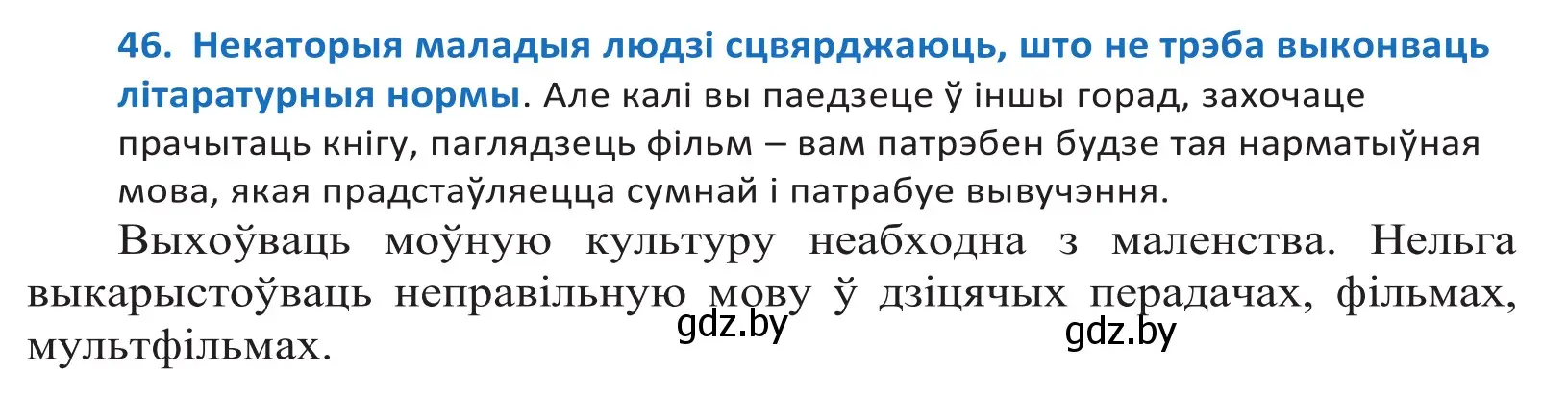 46. Некаторыя маладыя людзі сцвярджаюць, што не трэба выконваць літаратурныя нормы. Але калі вы паедзеце ў іншы горад, захочаце прачытаць кнігу, паглядзець фільм – вам патрэбен будзе тая нарматыўная мова, якая прадстаўляецца сумнай і патрабуе вывучэння.

Выхоўваць моўную культуру неабходна з маленства. Нельга выкарыстоўваць неправільную мову ў дзіцячых перадачах, фільмах, мультфільмах.

gdz.by gdz.by